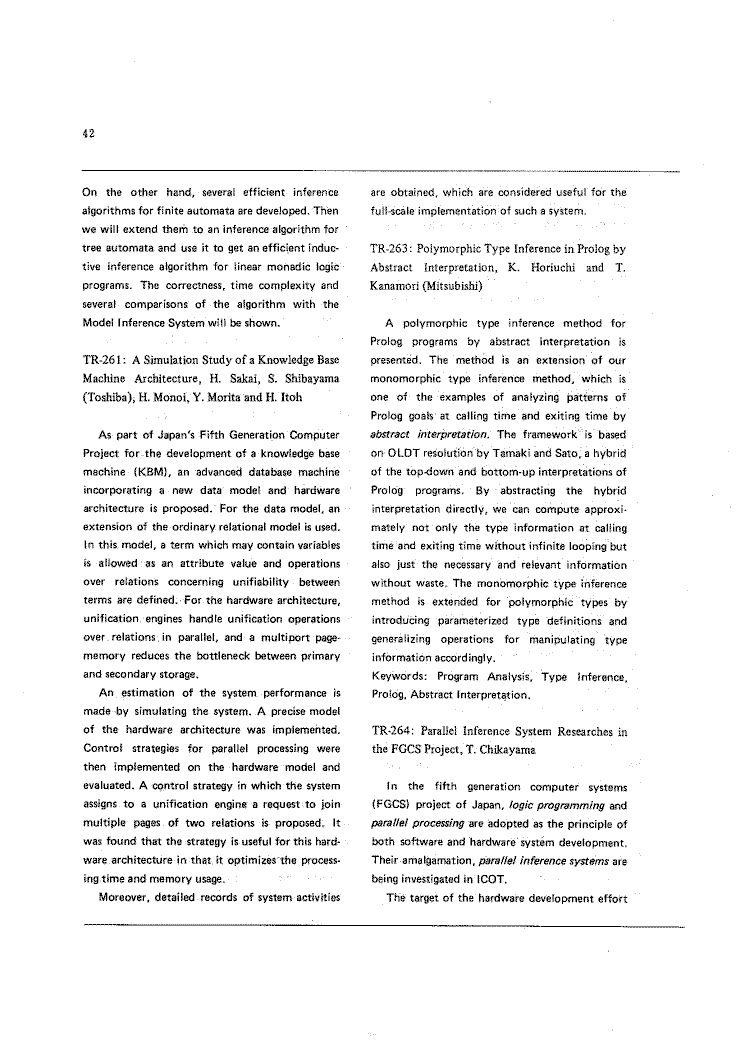 42

On the other hand, several efficient inference algorithms for finite automata are developed. Then we will extend them to an inference algorithm for tree automata and use it to get an efficient inductive inference algorithm for linear monadic logic programs. The correctness, time complexity and several comparisons of the algorithm with the Model Inference System will be shown.

TR-261: A Simulation Study of a Knowledge Base Machine Architecture, H. Sakai, S. Shibayama (Toshiba), H. Monoi, Y. Morita and H. Itoh

As part of Japan's Fifth Generation Computer Project for the development of a knowledge base machine (KBM), an advanced database machine incorporating a new data model and hardware architecture is proposed. For the data model, an extension of the ordinary relational model is used. In this model, a term which may contain variables is allowed as an attribute value and operations over relations concerning unifiability between terms are defined. For the hardware architecture, unification engines handle unification operations over relations in parallel, and a multiport page-memory reduces the bottleneck between primary and secondary storage.

An estimation of the system performance is made by simulating the system. A precise model of the hardware architecture was implemented. Control strategies for parallel processing were then implemented on the hardware model and evaluated. A control strategy in which the system assigns to a unification engine a request to join multiple pages of two relations is proposed. It was found that the strategy is useful for this hardware architecture in that it optimizes the processing time and memory usage.

Moreover, detailed records of system activities are obtained, which are considered useful for the full-scale implementation of such a system.

TR-263: Polymorphic Type Inference in Prolog by Abstract Interpretation, K. Horiuchi and T. Kanamori (Mitsubishi)

A polymorphic type inference method for Prolog programs by abstract interpretation is presented. The method is an extension of our monomorphic type inference method, which is one of the examples of analyzing patterns of Prolog goals at calling time and exiting time by abstract interpretation. The framework is based on OLDT resolution by Tamaki and Sato, a hybrid of the top-down and bottom-up interpretations of Prolog programs. By abstracting the hybrid interpretation directly, we can compute approximately not only the type information at calling time and exiting time without infinite looping but also just the necessary and relevant information without waste. The monomorphic type inference method is extended for polymorphic types by introducing parameterized type definitions and generalizing operations for manipulating type information accordingly.
Keywords: Program Analysis, Type Inference, Prolog, Abstract Interpretation.

TR-264: Parallel Inference System Researches in the FGCS Project, T. Chikayama

In the fifth generation computer systems (FGCS) project of Japan, logic programming and parallel processing are adopted as the principle of both software and hardware system development. Their amalgamation, parallel inference systems are being investigated in ICOT.

The target of the hardware development effort